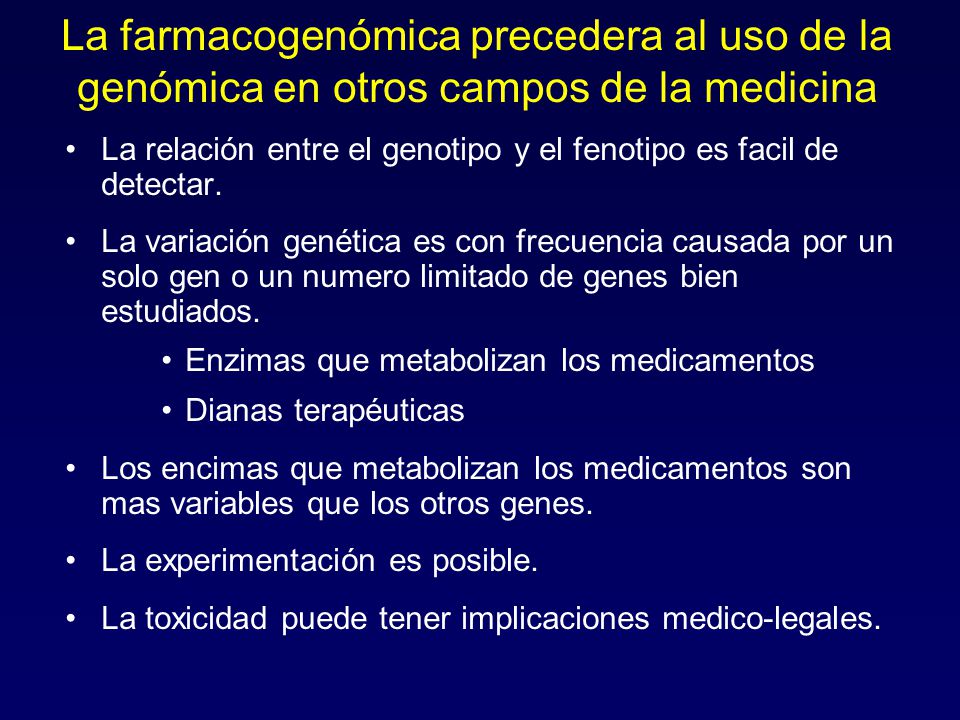 La farmacogenómica precedera al uso de la genómica en otros campos de la medicina

• La relación entre el genotipo y el fenotipo es facil de detectar.

• La variación genética es con frecuencia causada por un solo gen o un numero limitado de genes bien estudiados.

• Enzimas que metabolizan los medicamentos

• Dianas terapéuticas

• Los encimas que metabolizan los medicamentos son mas variables que los otros genes.

• La experimentación es posible.

• La toxicidad puede tener implicaciones medico-legales.